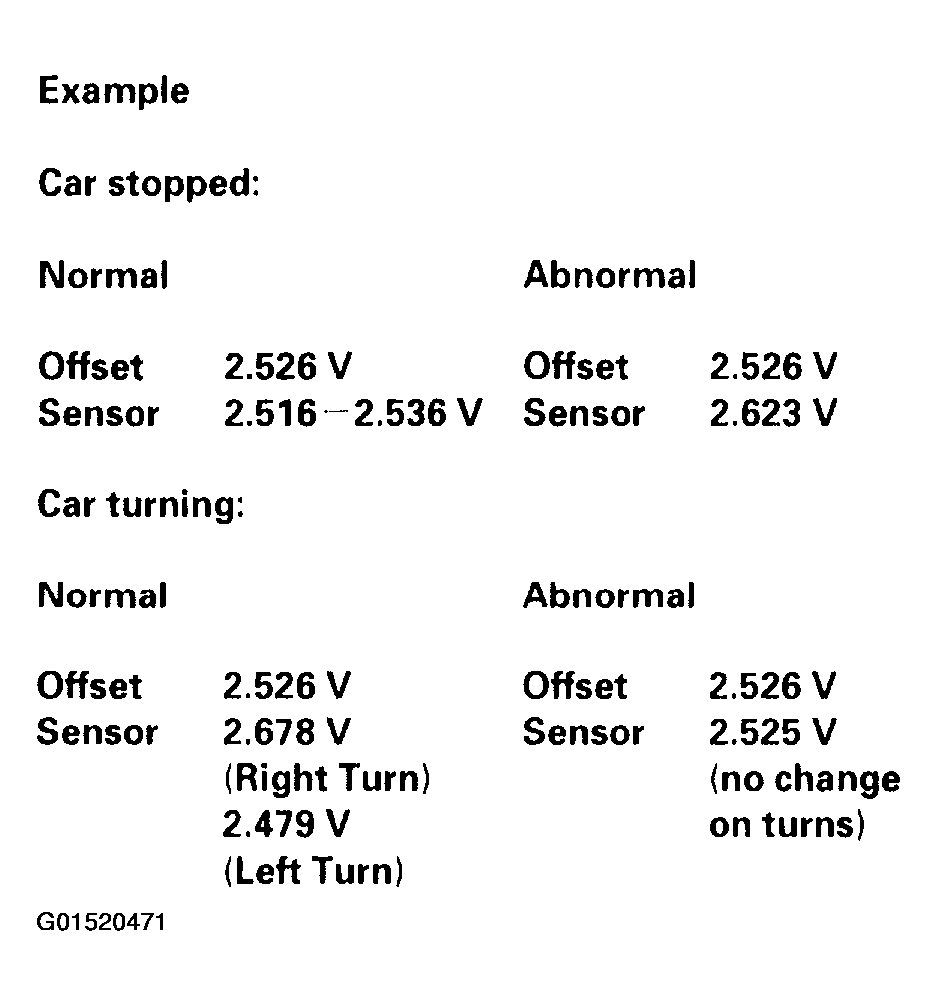 Example

Car stopped:

Normal

Offset 2.526 V
Sensor 2.516 – 2.536 V

Abnormal

Offset 2.526 V
Sensor 2.623 V

Car turning:

Normal

Offset 2.526 V
Sensor 2.678 V (Right Turn) 2.479 V (Left Turn)

Abnormal

Offset 2.526 V
Sensor 2.525 V (no change on turns)

G01520471